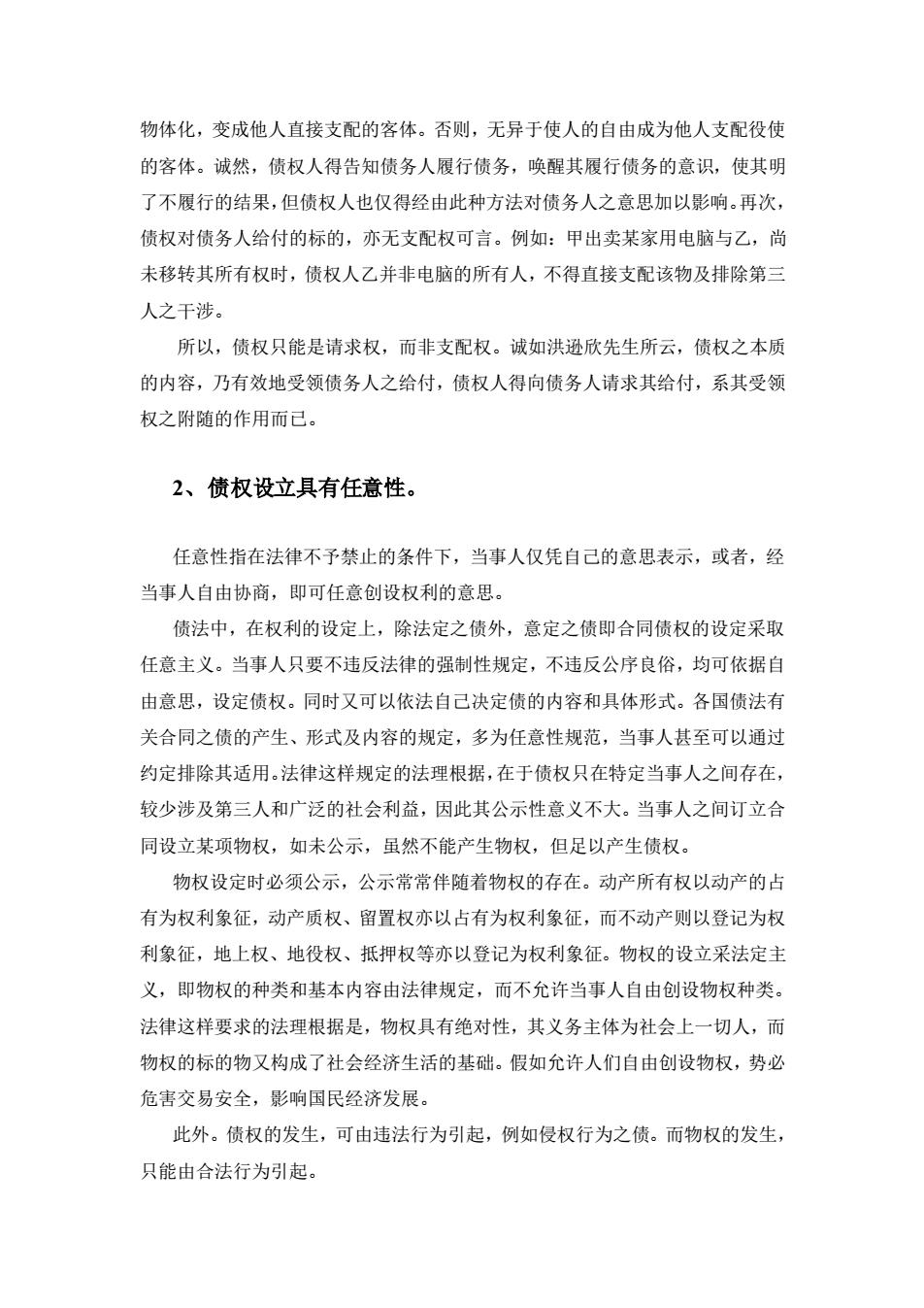 物体化，变成他人直接支配的客体。否则，无异于使人的自由成为他人支配役使的客体。诚然，债权人得告知债务人履行债务，唤醒其履行债务的意识，使其明了不履行的结果，但债权人也仅得经由此种方法对债务人之意思加以影响。再次，债权对债务人给付的标的，亦无支配权可言。例如：甲出卖某家用电脑与乙，尚未移转其所有权时，债权人乙并非电脑的所有人，不得直接支配该物及排除第三人之干涉。

所以，债权只能是请求权，而非支配权。诚如洪逊欣先生所云，债权之本质的内容，乃有效地受领债务人之给付，债权人得向债务人请求其给付，系其受领权之附随的作用而已。

2、债权设立具有任意性。

任意性指在法律不予禁止的条件下，当事人仅凭自己的意思表示，或者，经当事人自由协商，即可任意创设权利的意思。

债法中，在权利的设定上，除法定之债外，意定之债即合同债权的设定采取任意主义。当事人只要不违反法律的强制性规定，不违反公序良俗，均可依据自由意思，设定债权。同时又可以依法自己决定债的内容和具体形式。各国债法有关合同之债的产生、形式及内容的规定，多为任意性规范，当事人甚至可以通过约定排除其适用。法律这样规定的法理根据，在于债权只在特定当事人之间存在，较少涉及第三人和广泛的社会利益，因此其公示性意义不大。当事人之间订立合同设立某项物权，如未公示，虽然不能产生物权，但足以产生债权。

物权设定时必须公示，公示常常伴随着物权的存在。动产所有权以动产的占有为权利象征，动产质权、留置权亦以占有为权利象征，而不动产则以登记为权利象征，地上权、地役权、抵押权等亦以登记为权利象征。物权的设立采法定主义，即物权的种类和基本内容由法律规定，而不允许当事人自由创设物权种类。法律这样要求的法理根据是，物权具有绝对性，其义务主体为社会上一切人，而物权的标的物又构成了社会经济生活的基础。假如允许人们自由创设物权，势必危害交易安全，影响国民经济发展。

此外。债权的发生，可由违法行为引起，例如侵权行为之债。而物权的发生，只能由合法行为引起。